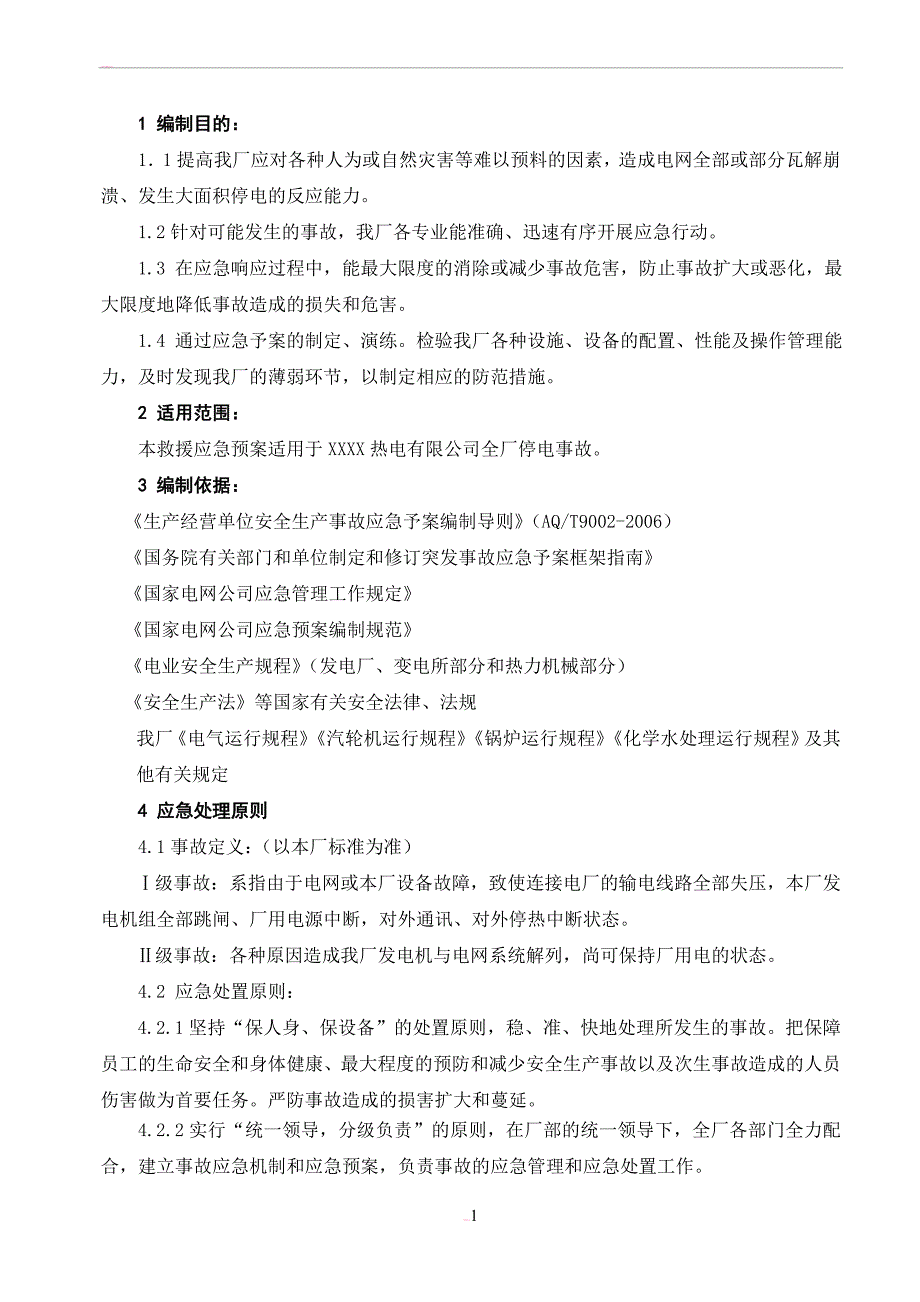 1 编制目的：

1.1 提高我厂应对各种人为或自然灾害等难以预料的因素，造成电网全部或部分瓦解崩溃、发生大面积停电的反应能力。

1.2 针对可能发生的事故，我厂各专业能准确、迅速有序开展应急行动。

1.3 在应急响应过程中，能最大限度的消除或减少事故危害，防止事故扩大或恶化，最大限度地降低事故造成的损失和危害。

1.4 通过应急予案的制定、演练。检验我厂各种设施、设备的配置、性能及操作管理能力，及时发现我厂的薄弱环节，以制定相应的防范措施。

2 适用范围：

本救援应急预案适用于 XXXX 热电有限公司全厂停电事故。

3 编制依据：

《生产经营单位安全生产事故应急予案编制导则》（AQ/T9002-2006）

《国务院有关部门和单位制定和修订突发事故应急予案框架指南》

《国家电网公司应急管理工作规定》

《国家电网公司应急预案编制规范》

《电业安全生产规程》（发电厂、变电所部分和热力机械部分）

《安全生产法》等国家有关安全法律、法规

我厂《电气运行规程》《汽轮机运行规程》《锅炉运行规程》《化学水处理运行规程》及其他有关规定

4 应急处理原则

4.1 事故定义：（以本厂标准为准）

Ⅰ级事故：系指由于电网或本厂设备故障，致使连接电厂的输电线路全部失压，本厂发电机组全部跳闸、厂用电源中断，对外通讯、对外停热中断状态。

Ⅱ级事故：各种原因造成我厂发电机与电网系统解列，尚可保持厂用电的状态。

4.2 应急处置原则：

4.2.1 坚持“保人身、保设备”的处置原则，稳、准、快地处理所发生的事故。把保障员工的生命安全和身体健康、最大程度的预防和减少安全生产事故以及次生事故造成的人员伤害做为首要任务。严防事故造成的损害扩大和蔓延。

4.2.2 实行“统一领导，分级负责”的原则，在厂部的统一领导下，全厂各部门全力配合，建立事故应急机制和应急预案，负责事故的应急管理和应急处置工作。

1